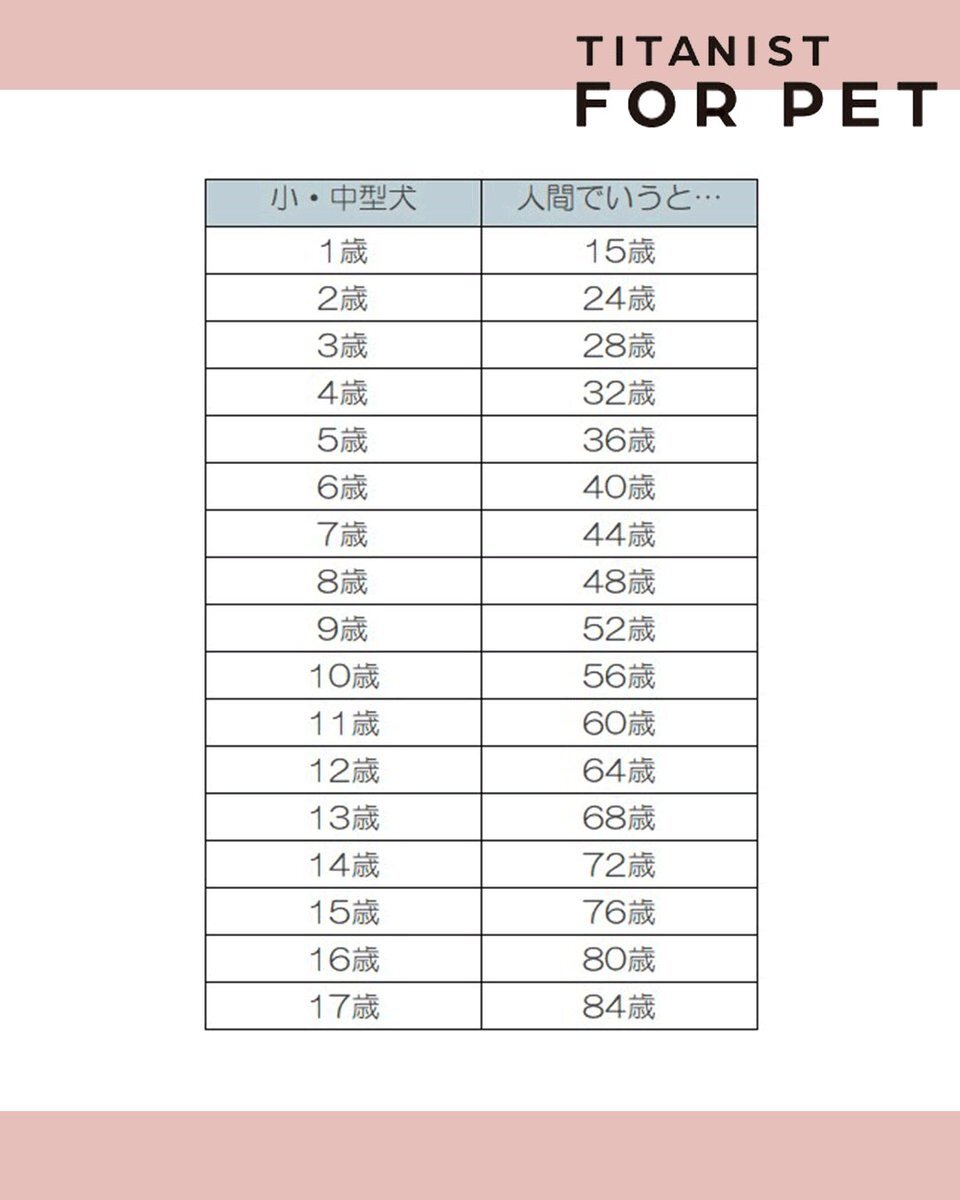 TITANIST
FOR PET

| 小・中型犬 | 人間でいうと… |
|---|---|
| 1歳 | 15歳 |
| 2歳 | 24歳 |
| 3歳 | 28歳 |
| 4歳 | 32歳 |
| 5歳 | 36歳 |
| 6歳 | 40歳 |
| 7歳 | 44歳 |
| 8歳 | 48歳 |
| 9歳 | 52歳 |
| 10歳 | 56歳 |
| 11歳 | 60歳 |
| 12歳 | 64歳 |
| 13歳 | 68歳 |
| 14歳 | 72歳 |
| 15歳 | 76歳 |
| 16歳 | 80歳 |
| 17歳 | 84歳 |